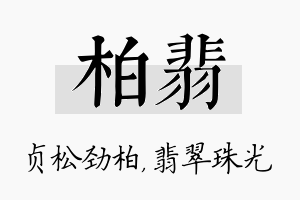 柏翡

贞松劲柏，翡翠珠光